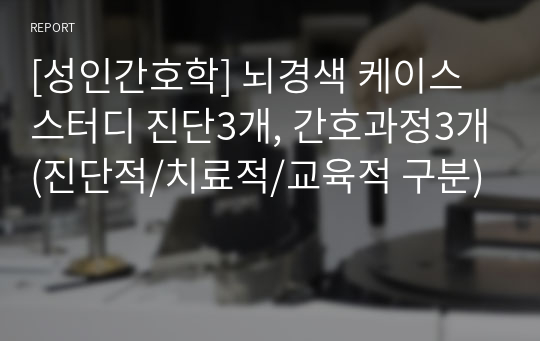 REPORT

[성인간호학] 뇌경색 케이스 스터디 진단3개, 간호과정3개 (진단적/치료적/교육적 구분)